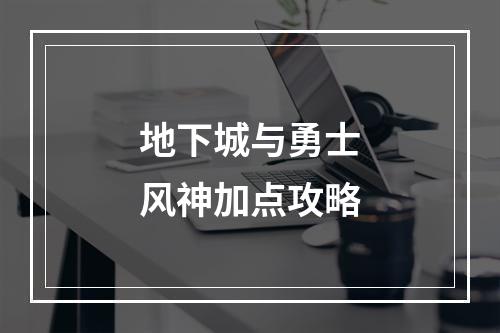 地下城与勇士
风神加点攻略